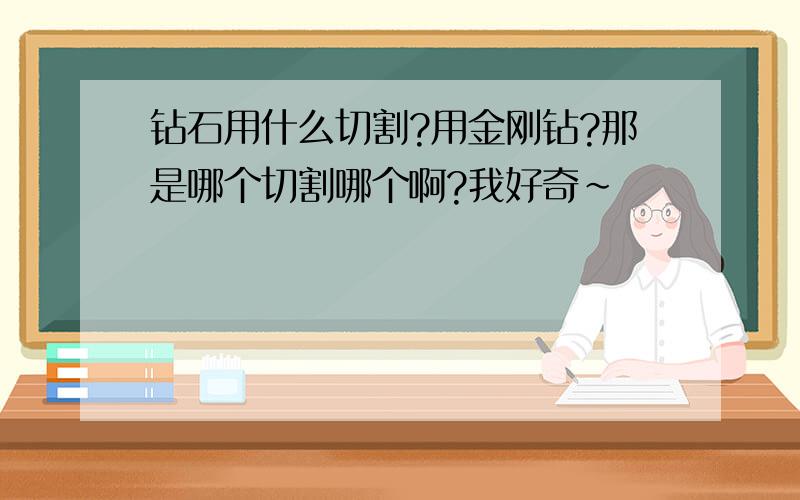 钻石用什么切割?用金刚钻?那是哪个切割哪个啊?我好奇~